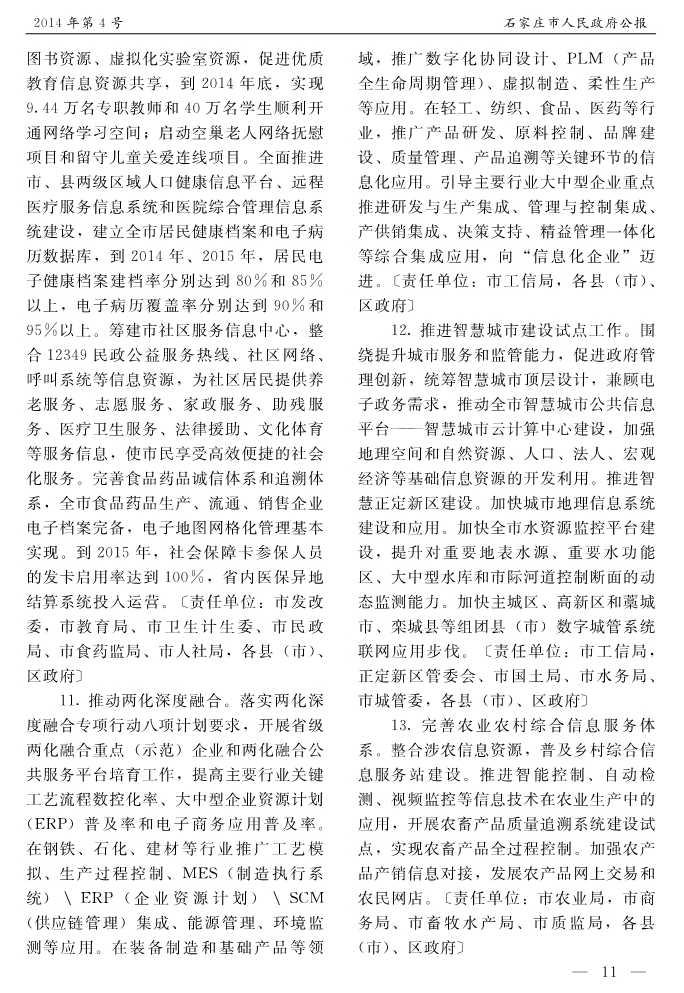 2014年第4号

石家庄市人民政府公报

图书资源、虚拟化实验室资源，促进优质教育信息资源共享，到2014年底，实现9.44万名专职教师和40万名学生顺利开通网络学习空间；启动空巢老人网络抚慰项目和留守儿童关爱连线项目。全面推进市、县两级区域人口健康信息平台、远程医疗服务信息系统和医院综合管理信息系统建设，建立全市居民健康档案和电子病历数据库，到2014年、2015年，居民电子健康档案建档率分别达到80%和85%以上，电子病历覆盖率分别达到90%和95%以上。筹建市社区服务信息中心，整合12349民政公益服务热线、社区网络、呼叫系统等信息资源，为社区居民提供养老服务、志愿服务、家政服务、助残服务、医疗卫生服务、法律援助、文化体育等服务信息，使市民享受高效便捷的社会化服务。完善食品药品诚信体系和追溯体系，全市食品药品生产、流通、销售企业电子档案完备，电子地图网格化管理基本实现。到2015年，社会保障卡参保人员的发卡启用率达到100%，省内医保异地结算系统投入运营。〔责任单位：市发改委，市教育局、市卫生计生委、市民政局、市食药监局、市人社局，各县（市）、区政府〕

11. 推动两化深度融合。落实两化深度融合专项行动八项计划要求，开展省级两化融合重点（示范）企业和两化融合公共服务平台培育工作，提高主要行业关键工艺流程数控化率、大中型企业资源计划（ERP）普及率和电子商务应用普及率。在钢铁、石化、建材等行业推广工艺模拟、生产过程控制、MES（制造执行系统）\ ERP（企业资源计划）\ SCM（供应链管理）集成、能源管理、环境监测等应用。在装备制造和基础产品等领域，推广数字化协同设计、PLM（产品全生命周期管理）、虚拟制造、柔性生产等应用。在轻工、纺织、食品、医药等行业，推广产品研发、原料控制、品牌建设、质量管理、产品追溯等关键环节的信息化应用。引导主要行业大中型企业重点推进研发与生产集成、管理与控制集成、产供销集成、决策支持、精益管理一体化等综合集成应用，向“信息化企业”迈进。〔责任单位：市工信局，各县（市）、区政府〕

12. 推进智慧城市建设试点工作。围绕提升城市服务和监管能力，促进政府管理创新，统筹智慧城市顶层设计，兼顾电子政务需求，推动全市智慧城市公共信息平台——智慧城市云计算中心建设，加强地理空间和自然资源、人口、法人、宏观经济等基础信息资源的开发利用。推进智慧正定新区建设。加快城市地理信息系统建设和应用。加快全市水资源监控平台建设，提升对重要地表水源、重要水功能区、大中型水库和市际河道控制断面的动态监测能力。加快主城区、高新区和藁城市、栾城县等组团县（市）数字城管系统联网应用步伐。〔责任单位：市工信局，正定新区管委会、市国土局、市水务局、市城管委，各县（市）、区政府〕

13. 完善农业农村综合信息服务体系。整合涉农信息资源，普及乡村综合信息服务站建设。推进智能控制、自动检测、视频监控等信息技术在农业生产中的应用，开展农畜产品质量追溯系统建设试点，实现农畜产品全过程控制。加强农产品产销信息对接，发展农产品网上交易和农民网店。〔责任单位：市农业局，市商务局、市畜牧水产局、市质监局，各县（市）、区政府〕

— 11 —